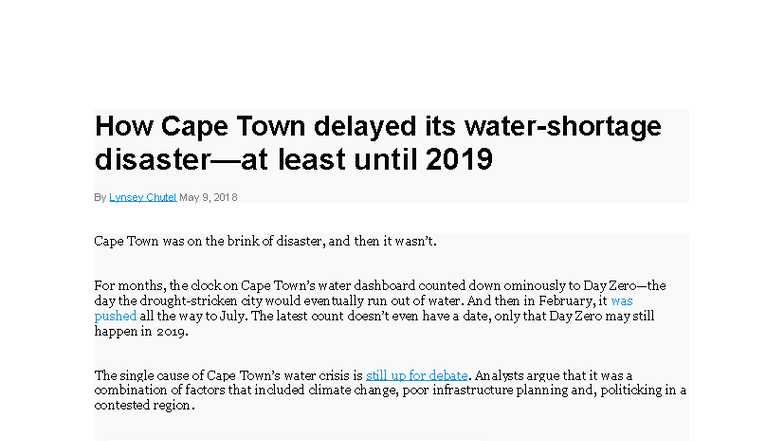 How Cape Town delayed its water-shortage disaster—at least until 2019

By Lynsey Chutel May 9, 2018

Cape Town was on the brink of disaster, and then it wasn't.

For months, the clock on Cape Town's water dashboard counted down ominously to Day Zero—the day the drought-stricken city would eventually run out of water. And then in February, it was pushed all the way to July. The latest count doesn't even have a date, only that Day Zero may still happen in 2019.

The single cause of Cape Town's water crisis is still up for debate. Analysts argue that it was a combination of factors that included climate change, poor infrastructure planning and, politicking in a contested region.